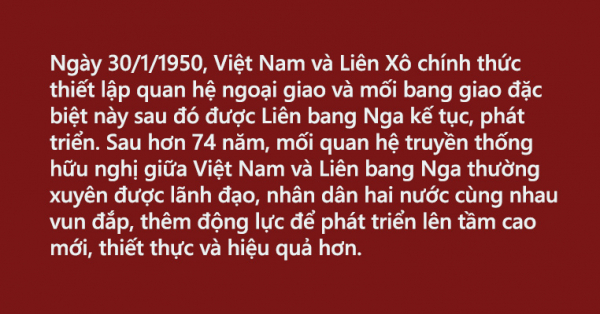 Ngày 30/1/1950, Việt Nam và Liên Xô chính thức thiết lập quan hệ ngoại giao và mối bang giao đặc biệt này sau đó được Liên bang Nga kế tục, phát triển. Sau hơn 74 năm, mối quan hệ truyền thống hữu nghị giữa Việt Nam và Liên bang Nga thường xuyên được lãnh đạo, nhân dân hai nước cùng nhau vun đắp, thêm động lực để phát triển lên tầm cao mới, thiết thực và hiệu quả hơn.